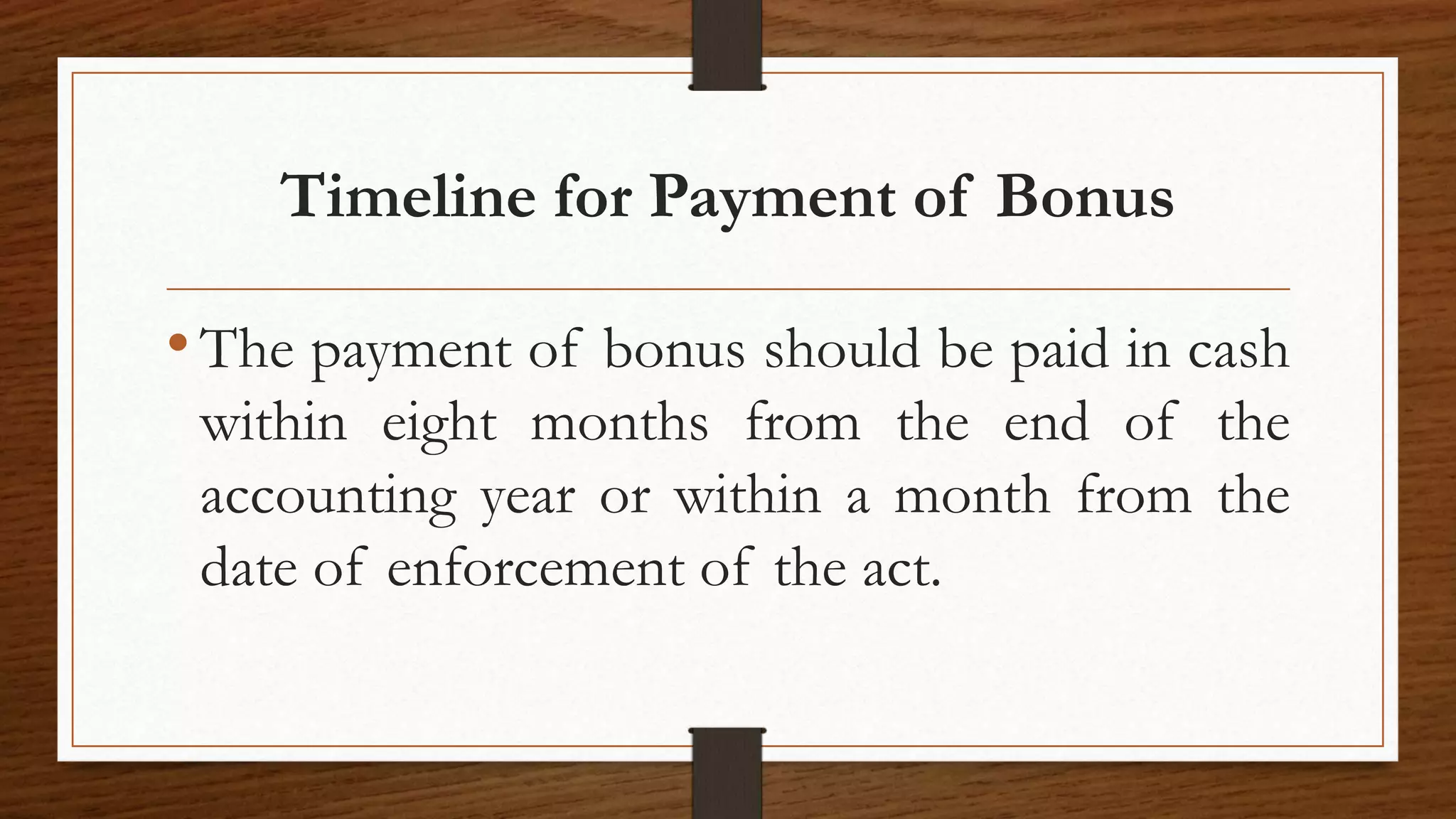 Timeline for Payment of Bonus

• The payment of bonus should be paid in cash within eight months from the end of the accounting year or within a month from the date of enforcement of the act.